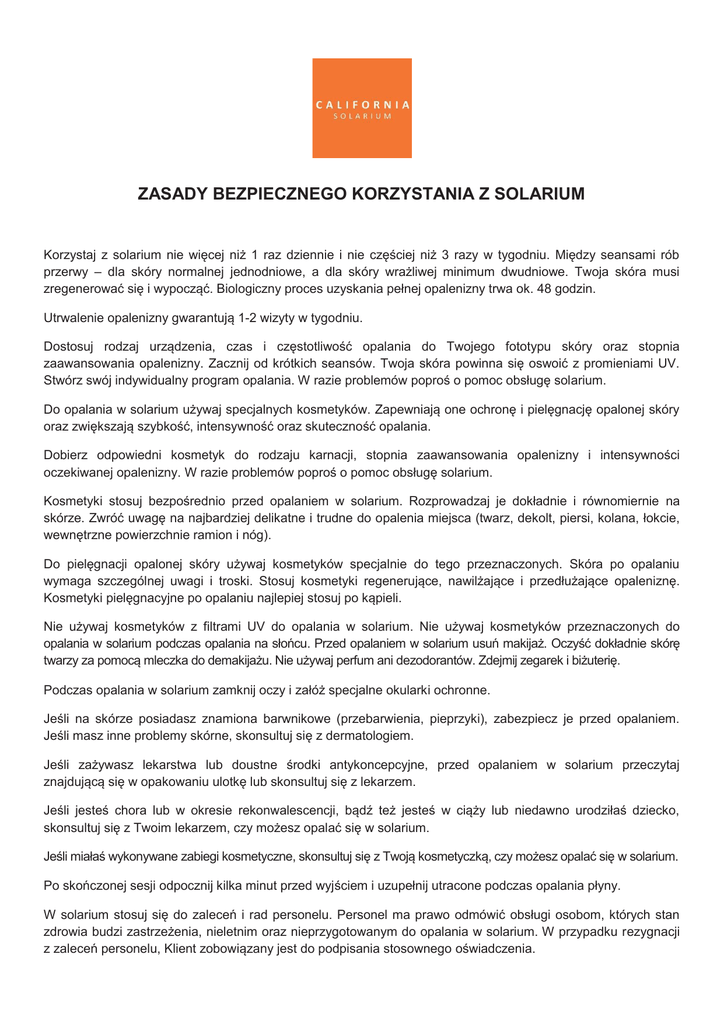 CALIFORNIA
SOLARIUM

ZASADY BEZPIECZNEGO KORZYSTANIA Z SOLARIUM

Korzystaj z solarium nie więcej niż 1 raz dziennie i nie częściej niż 3 razy w tygodniu. Między seansami rób przerwy – dla skóry normalnej jednodniowe, a dla skóry wrażliwej minimum dwudniowe. Twoja skóra musi zregenerować się i wypocząć. Biologiczny proces uzyskania pełnej opalenizny trwa ok. 48 godzin.

Utrwalenie opalenizny gwarantują 1-2 wizyty w tygodniu.

Dostosuj rodzaj urządzenia, czas i częstotliwość opalania do Twojego fototypu skóry oraz stopnia zaawansowania opalenizny. Zacznij od krótkich seansów. Twoja skóra powinna się oswoić z promieniami UV. Stwórz swój indywidualny program opalania. W razie problemów poproś o pomoc obsługę solarium.

Do opalania w solarium używaj specjalnych kosmetyków. Zapewniają one ochronę i pielęgnację opalonej skóry oraz zwiększają szybkość, intensywność oraz skuteczność opalania.

Dobierz odpowiedni kosmetyk do rodzaju karnacji, stopnia zaawansowania opalenizny i intensywności oczekiwanej opalenizny. W razie problemów poproś o pomoc obsługę solarium.

Kosmetyki stosuj bezpośrednio przed opalaniem w solarium. Rozprowadzaj je dokładnie i równomiernie na skórze. Zwróć uwagę na najbardziej delikatne i trudne do opalenia miejsca (twarz, dekolt, piersi, kolana, łokcie, wewnętrzne powierzchnie ramion i nóg).

Do pielęgnacji opalonej skóry używaj kosmetyków specjalnie do tego przeznaczonych. Skóra po opalaniu wymaga szczególnej uwagi i troski. Stosuj kosmetyki regenerujące, nawilżające i przedłużające opaleniznę. Kosmetyki pielęgnacyjne po opalaniu najlepiej stosuj po kąpieli.

Nie używaj kosmetyków z filtrami UV do opalania w solarium. Nie używaj kosmetyków przeznaczonych do opalania w solarium podczas opalania na słońcu. Przed opalaniem w solarium usuń makijaż. Oczyść dokładnie skórę twarzy za pomocą mleczka do demakijażu. Nie używaj perfum ani dezodorantów. Zdejmij zegarek i biżuterię.

Podczas opalania w solarium zamknij oczy i załóż specjalne okularki ochronne.

Jeśli na skórze posiadasz znamiona barwnikowe (przebarwienia, pieprzyki), zabezpiecz je przed opalaniem. Jeśli masz inne problemy skórne, skonsultuj się z dermatologiem.

Jeśli zażywasz lekarstwa lub doustne środki antykoncepcyjne, przed opalaniem w solarium przeczytaj znajdującą się w opakowaniu ulotkę lub skonsultuj się z lekarzem.

Jeśli jesteś chora lub w okresie rekonwalescencji, bądź też jesteś w ciąży lub niedawno urodziłaś dziecko, skonsultuj się z Twoim lekarzem, czy możesz opalać się w solarium.

Jeśli miałaś wykonywane zabiegi kosmetyczne, skonsultuj się z Twoją kosmetyczką, czy możesz opalać się w solarium.

Po skończonej sesji odpocznij kilka minut przed wyjściem i uzupełnij utracone podczas opalania płyny.

W solarium stosuj się do zaleceń i rad personelu. Personel ma prawo odmówić obsługi osobom, których stan zdrowia budzi zastrzeżenia, nieletnim oraz nieprzygotowanym do opalania w solarium. W przypadku rezygnacji z zaleceń personelu, Klient zobowiązany jest do podpisania stosownego oświadczenia.